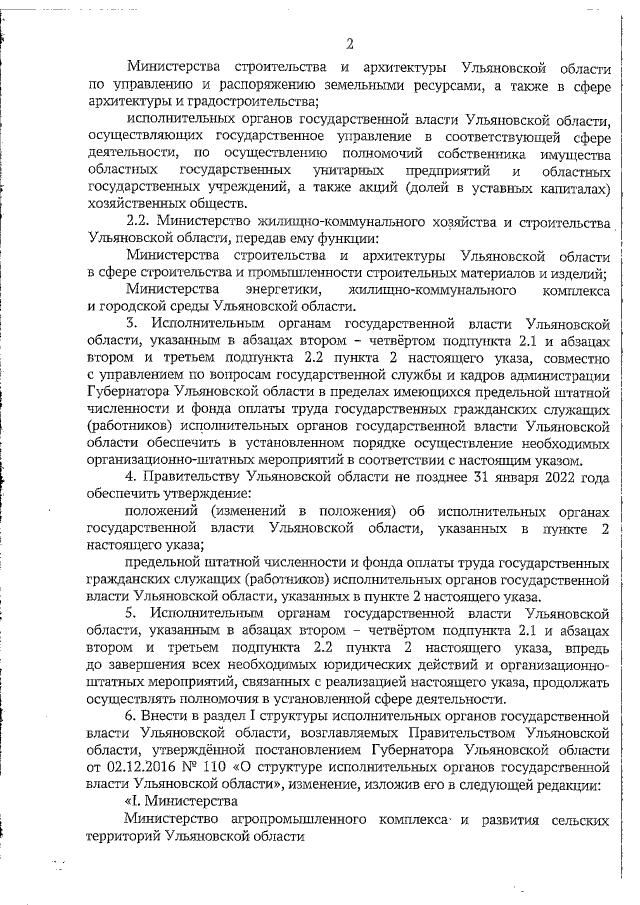 2

Министерства строительства и архитектуры Ульяновской области по управлению и распоряжению земельными ресурсами, а также в сфере архитектуры и градостроительства;

исполнительных органов государственной власти Ульяновской области, осуществляющих государственное управление в соответствующей сфере деятельности, по осуществлению полномочий собственника имущества областных государственных унитарных предприятий и областных государственных учреждений, а также акций (долей в уставных капиталах) хозяйственных обществ.

2.2. Министерство жилищно-коммунального хозяйства и строительства Ульяновской области, передав ему функции:

Министерства строительства и архитектуры Ульяновской области в сфере строительства и промышленности строительных материалов и изделий;

Министерства энергетики, жилищно-коммунального комплекса и городской среды Ульяновской области.

3. Исполнительным органам государственной власти Ульяновской области, указанным в абзацах втором – четвёртом подпункта 2.1 и абзацах втором и третьем подпункта 2.2 пункта 2 настоящего указа, совместно с управлением по вопросам государственной службы и кадров администрации Губернатора Ульяновской области в пределах имеющихся предельной штатной численности и фонда оплаты труда государственных гражданских служащих (работников) исполнительных органов государственной власти Ульяновской области обеспечить в установленном порядке осуществление необходимых организационно-штатных мероприятий в соответствии с настоящим указом.

4. Правительству Ульяновской области не позднее 31 января 2022 года обеспечить утверждение:

положений (изменений в положения) об исполнительных органах государственной власти Ульяновской области, указанных в пункте 2 настоящего указа;

предельной штатной численности и фонда оплаты труда государственных гражданских служащих (работников) исполнительных органов государственной власти Ульяновской области, указанных в пункте 2 настоящего указа.

5. Исполнительным органам государственной власти Ульяновской области, указанным в абзацах втором – четвёртом подпункта 2.1 и абзацах втором и третьем подпункта 2.2 пункта 2 настоящего указа, впредь до завершения всех необходимых юридических действий и организационно-штатных мероприятий, связанных с реализацией настоящего указа, продолжать осуществлять полномочия в установленной сфере деятельности.

6. Внести в раздел I структуры исполнительных органов государственной власти Ульяновской области, возглавляемых Правительством Ульяновской области, утверждённой постановлением Губернатора Ульяновской области от 02.12.2016 № 110 «О структуре исполнительных органов государственной власти Ульяновской области», изменение, изложив его в следующей редакции:

«I. Министерства

Министерство агропромышленного комплекса и развития сельских территорий Ульяновской области